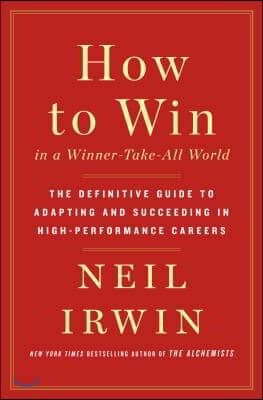 How to Win

in a Winner-Take-All World

THE DEFINITIVE GUIDE TO ADAPTING AND SUCCEEDING IN HIGH-PERFORMANCE CAREERS

NEIL IRWIN

NEW YORK TIMES BESTSELLING AUTHOR OF THE ALCHEMISTS